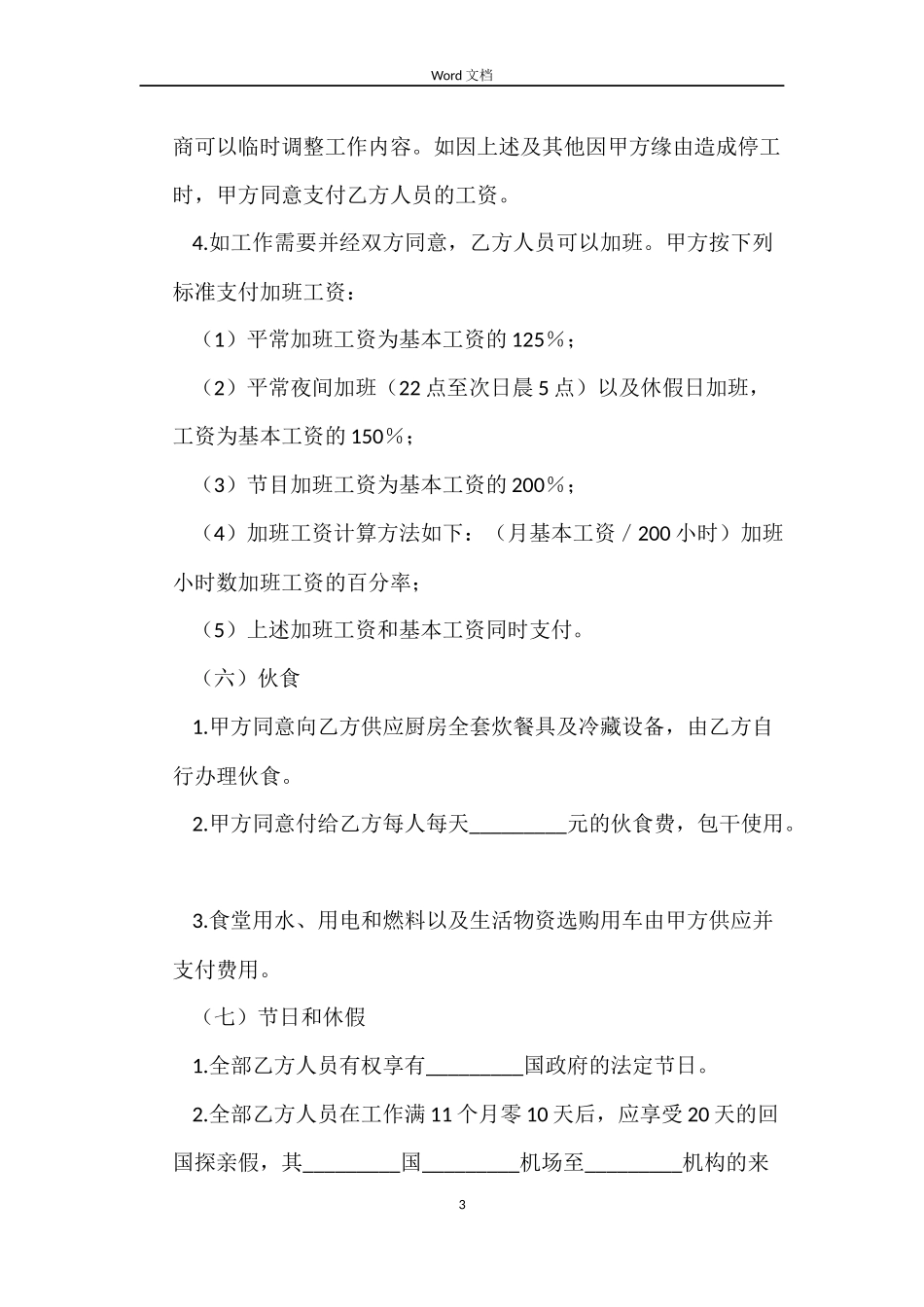 Word 文档

商可以临时调整工作内容。如因上述及其他因甲方缘由造成停工时，甲方同意支付乙方人员的工资。

4.如工作需要并经双方同意，乙方人员可以加班。甲方按下列标准支付加班工资：

（1）平常加班工资为基本工资的 125％；

（2）平常夜间加班（22 点至次日晨 5 点）以及休假日加班，工资为基本工资的 150％；

（3）节目加班工资为基本工资的 200％；

（4）加班工资计算方法如下：（月基本工资／200 小时）加班小时数加班工资的百分率；

（5）上述加班工资和基本工资同时支付。

（六）伙食

1.甲方同意向乙方供应厨房全套炊餐具及冷藏设备，由乙方自行办理伙食。

2.甲方同意付给乙方每人每天_________元的伙食费，包干使用。

3.食堂用水、用电和燃料以及生活物资选购用车由甲方供应并支付费用。

（七）节日和休假

1.全部乙方人员有权享有_________国政府的法定节日。

2.全部乙方人员在工作满 11 个月零 10 天后，应享受 20 天的回国探亲假，其_________国_________机场至_________机构的来

3